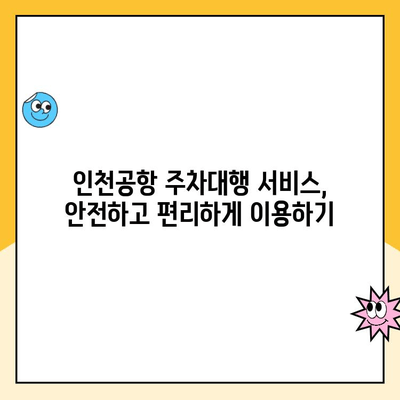 인천공항 주차대행 서비스,
안전하고 편리하게 이용하기